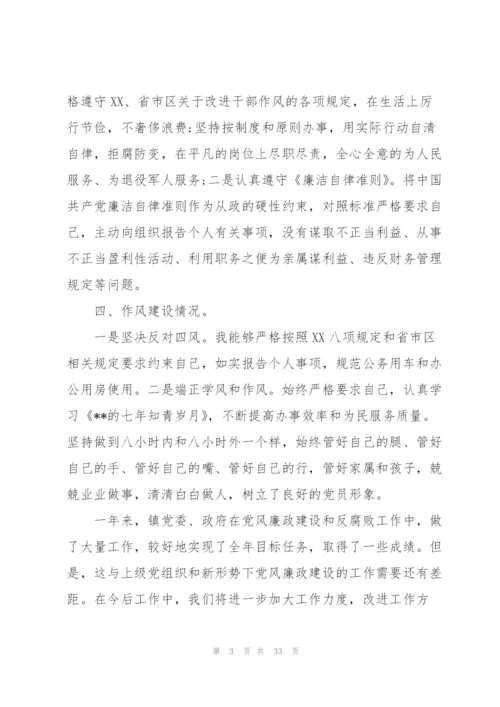 格遵守XX、省市区关于改进干部作风的各项规定，在生活上厉行节俭，不奢侈浪费；坚持按制度和原则办事，用实际行动自清自律，拒腐防变，在平凡的岗位上尽职尽责，全心全意的为人民服务、为退役军人服务；二是认真遵守《廉洁自律准则》。将中国共产党廉洁自律准则作为从政的硬性约束，对照标准严格要求自己，主动向组织报告个人有关事项，没有谋取不正当利益、从事不正当盈利性活动、利用职务之便为亲属谋利益、违反财务管理规定等问题。

四、作风建设情况。

一是坚决反对四风。我能够严格按照XX八项规定和省市区相关规定要求约束自己，如实报告个人事项，规范公务用车和办公用房使用。二是端正学风和作风。始终严格要求自己，认真学习《**的七年知青岁月》，不断提高办事效率和为民服务质量。坚持做到八小时内和八小时外一个样，始终管好自己的腿、管好自己的手、管好自己的嘴、管好自己的行，管好家属和孩子，兢兢业业做事，清清白白做人，树立了良好的党员形象。

一年来，镇党委、政府在党风廉政建设和反腐败工作中，做了大量工作，较好地实现了全年目标任务，取得了一些成绩。但是，这与上级党组织和新形势下党风廉政建设的工作需要还有差距。在今后工作中，我们将进一步加大工作力度，改进工作方

第 3 页 共 33 页